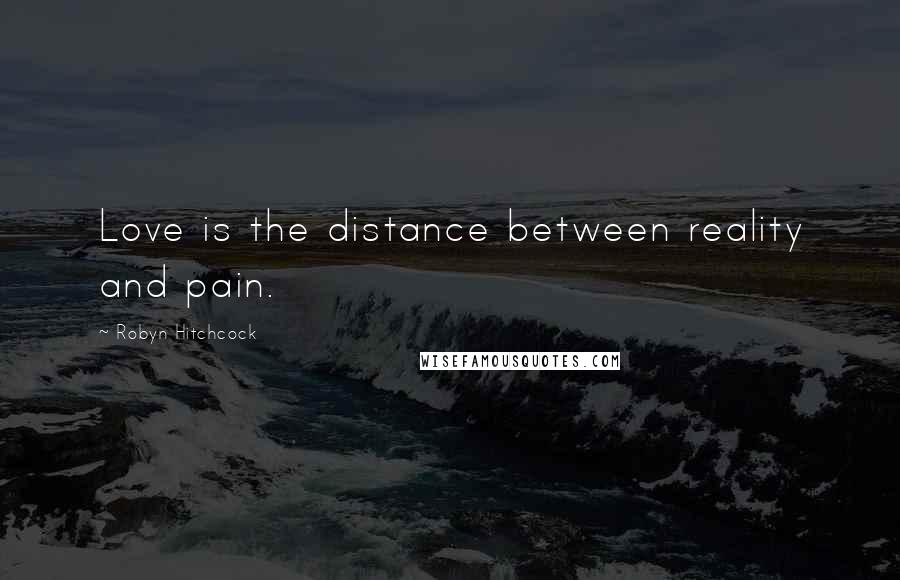 Love is the distance between reality and pain.

~ Robyn Hitchcock

WISEFAMOUSQUOTES.COM